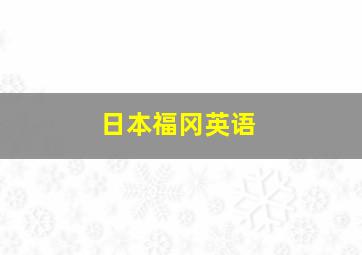 日本福冈英语